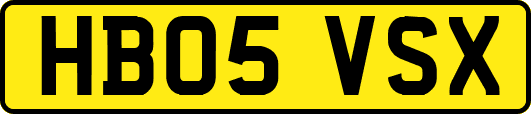 HB05 VSX